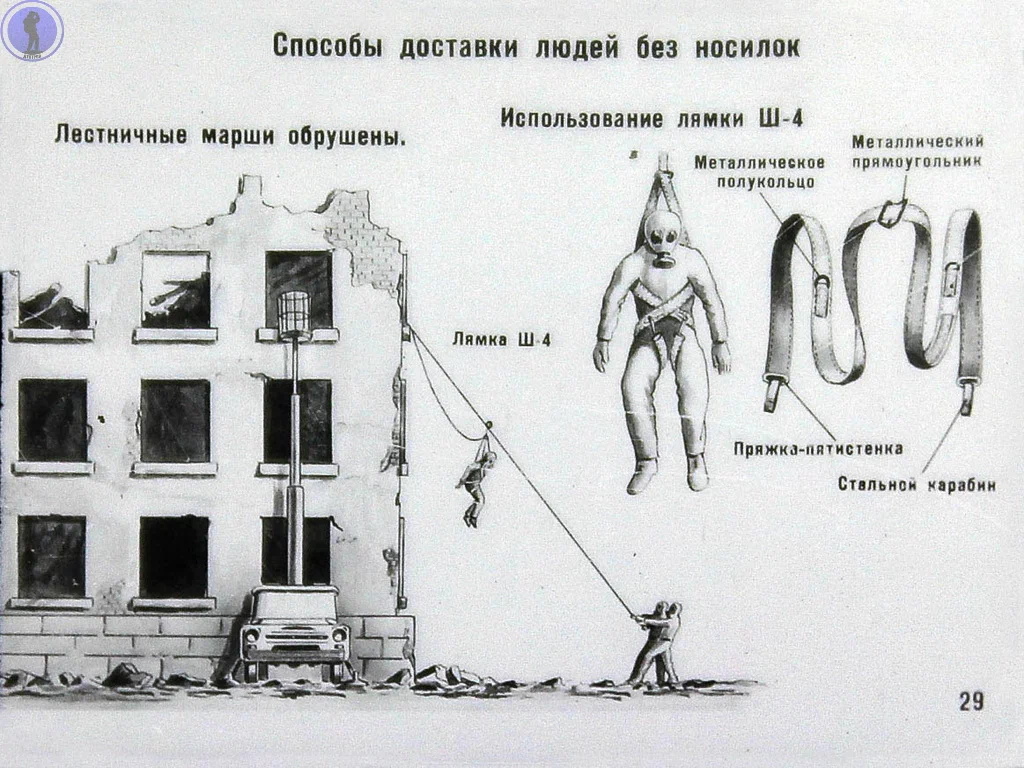 Способы доставки людей без носилок

Лестничные марши обрушены.

Использование лямки Ш-4

Металлическое полукольцо

Металлический прямоугольник

Лямка Ш-4

Пряжка-пятистенка

Стальной карабин

29